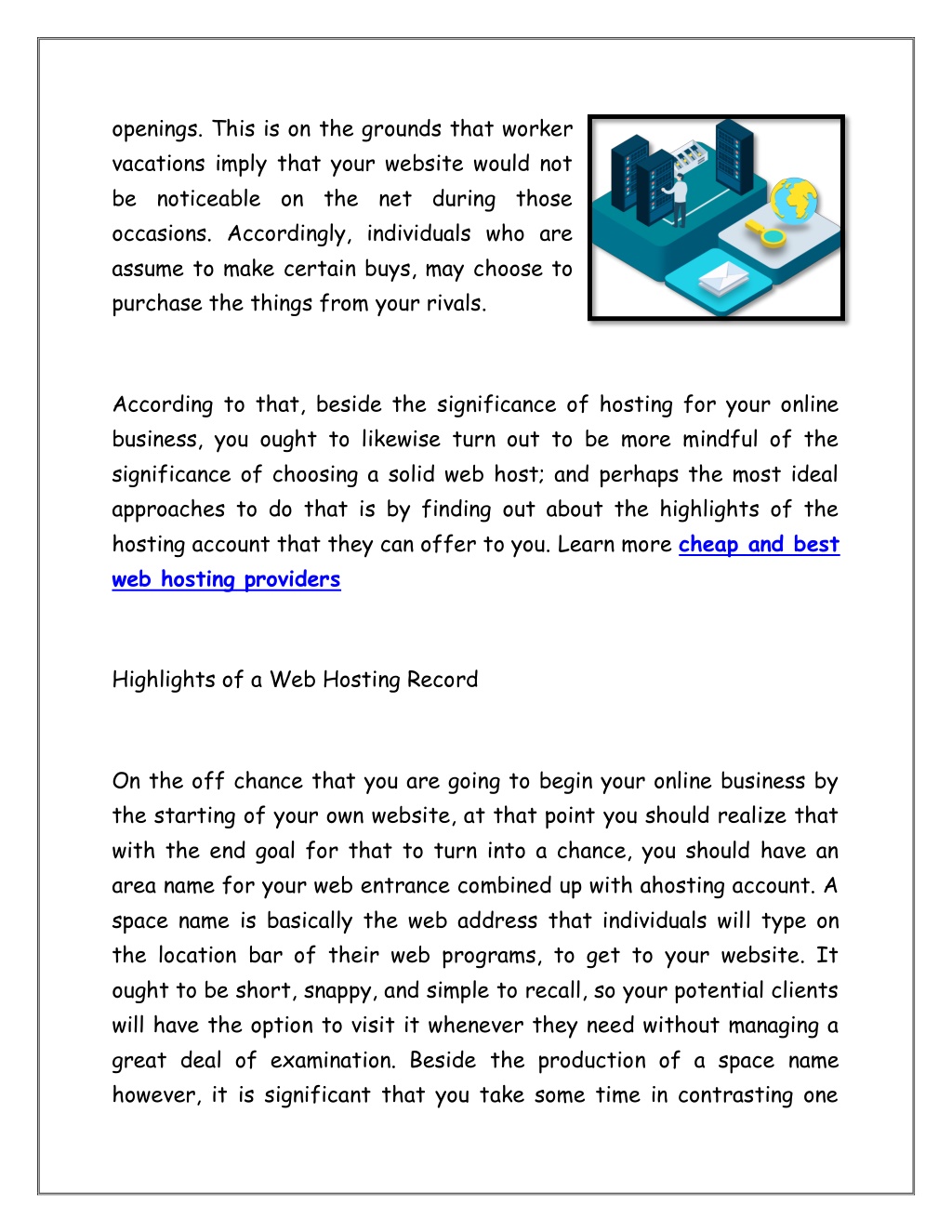 openings. This is on the grounds that worker vacations imply that your website would not be noticeable on the net during those occasions. Accordingly, individuals who are assume to make certain buys, may choose to purchase the things from your rivals.

According to that, beside the significance of hosting for your online business, you ought to likewise turn out to be more mindful of the significance of choosing a solid web host; and perhaps the most ideal approaches to do that is by finding out about the highlights of the hosting account that they can offer to you. Learn more cheap and best web hosting providers

Highlights of a Web Hosting Record

On the off chance that you are going to begin your online business by the starting of your own website, at that point you should realize that with the end goal for that to turn into a chance, you should have an area name for your web entrance combined up with ahosting account. A space name is basically the web address that individuals will type on the location bar of their web programs, to get to your website. It ought to be short, snappy, and simple to recall, so your potential clients will have the option to visit it whenever they need without managing a great deal of examination. Beside the production of a space name however, it is significant that you take some time in contrasting one